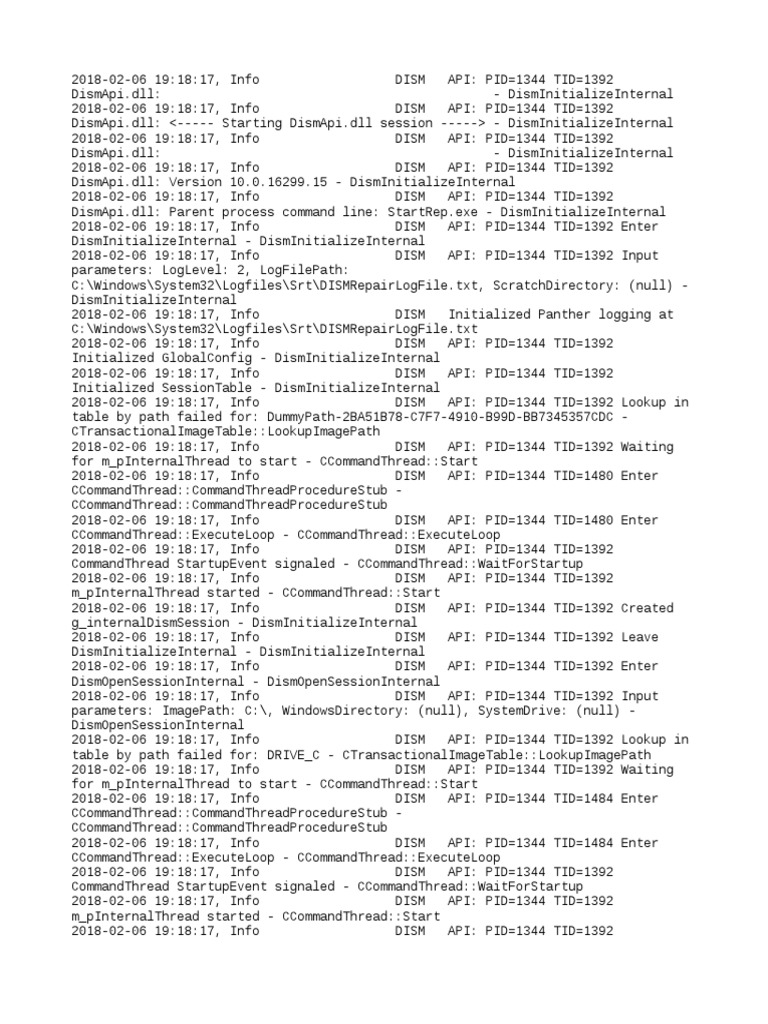 2018-02-06 19:18:17, Info DISM API: PID=1344 TID=1392 DismApi.dll: - DismInitializeInternal
2018-02-06 19:18:17, Info DISM API: PID=1344 TID=1392 DismApi.dll: <----- Starting DismApi.dll session -----> - DismInitializeInternal
2018-02-06 19:18:17, Info DISM API: PID=1344 TID=1392 DismApi.dll: - DismInitializeInternal
2018-02-06 19:18:17, Info DISM API: PID=1344 TID=1392 DismApi.dll: Version 10.0.16299.15 - DismInitializeInternal
2018-02-06 19:18:17, Info DISM API: PID=1344 TID=1392 DismApi.dll: Parent process command line: StartRep.exe - DismInitializeInternal
2018-02-06 19:18:17, Info DISM API: PID=1344 TID=1392 Enter DismInitializeInternal - DismInitializeInternal
2018-02-06 19:18:17, Info DISM API: PID=1344 TID=1392 Input parameters: LogLevel: 2, LogFilePath: C:\Windows\System32\Logfiles\Srt\DISMRepairLogFile.txt, ScratchDirectory: (null) - DismInitializeInternal
2018-02-06 19:18:17, Info DISM Initialized Panther logging at C:\Windows\System32\Logfiles\Srt\DISMRepairLogFile.txt
2018-02-06 19:18:17, Info DISM API: PID=1344 TID=1392 Initialized GlobalConfig - DismInitializeInternal
2018-02-06 19:18:17, Info DISM API: PID=1344 TID=1392 Initialized SessionTable - DismInitializeInternal
2018-02-06 19:18:17, Info DISM API: PID=1344 TID=1392 Lookup in table by path failed for: DummyPath-2BA51B78-C7F7-4910-B99D-BB7345357CDC - CTransactionalImageTable::LookupImagePath
2018-02-06 19:18:17, Info DISM API: PID=1344 TID=1392 Waiting for m_pInternalThread to start - CCommandThread::Start
2018-02-06 19:18:17, Info DISM API: PID=1344 TID=1480 Enter CCommandThread::CommandThreadProcedureStub - CCommandThread::CommandThreadProcedureStub
2018-02-06 19:18:17, Info DISM API: PID=1344 TID=1480 Enter CCommandThread::ExecuteLoop - CCommandThread::ExecuteLoop
2018-02-06 19:18:17, Info DISM API: PID=1344 TID=1392 CommandThread StartupEvent signaled - CCommandThread::WaitForStartup
2018-02-06 19:18:17, Info DISM API: PID=1344 TID=1392 m_pInternalThread started - CCommandThread::Start
2018-02-06 19:18:17, Info DISM API: PID=1344 TID=1392 Created g_internalDismSession - DismInitializeInternal
2018-02-06 19:18:17, Info DISM API: PID=1344 TID=1392 Leave DismInitializeInternal - DismInitializeInternal
2018-02-06 19:18:17, Info DISM API: PID=1344 TID=1392 Enter DismOpenSessionInternal - DismOpenSessionInternal
2018-02-06 19:18:17, Info DISM API: PID=1344 TID=1392 Input parameters: ImagePath: C:\, WindowsDirectory: (null), SystemDrive: (null) - DismOpenSessionInternal
2018-02-06 19:18:17, Info DISM API: PID=1344 TID=1392 Lookup in table by path failed for: DRIVE_C - CTransactionalImageTable::LookupImagePath
2018-02-06 19:18:17, Info DISM API: PID=1344 TID=1392 Waiting for m_pInternalThread to start - CCommandThread::Start
2018-02-06 19:18:17, Info DISM API: PID=1344 TID=1484 Enter CCommandThread::CommandThreadProcedureStub - CCommandThread::CommandThreadProcedureStub
2018-02-06 19:18:17, Info DISM API: PID=1344 TID=1484 Enter CCommandThread::ExecuteLoop - CCommandThread::ExecuteLoop
2018-02-06 19:18:17, Info DISM API: PID=1344 TID=1392 CommandThread StartupEvent signaled - CCommandThread::WaitForStartup
2018-02-06 19:18:17, Info DISM API: PID=1344 TID=1392 m_pInternalThread started - CCommandThread::Start
2018-02-06 19:18:17, Info DISM API: PID=1344 TID=1392